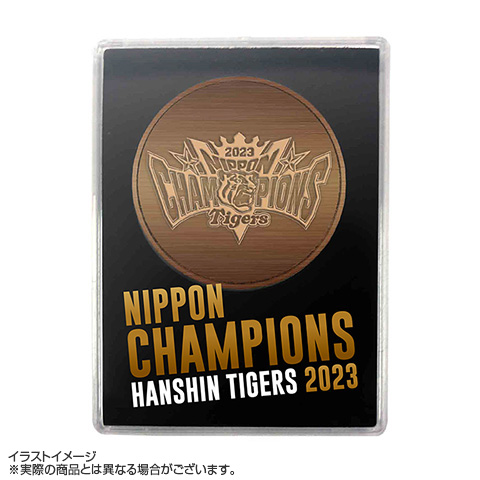 2023
NIPPON
CHAMPIONS
Tigers

NIPPON
CHAMPIONS
HANSHIN TIGERS 2023

イラストイメージ
※実際の商品とは異なる場合がございます。